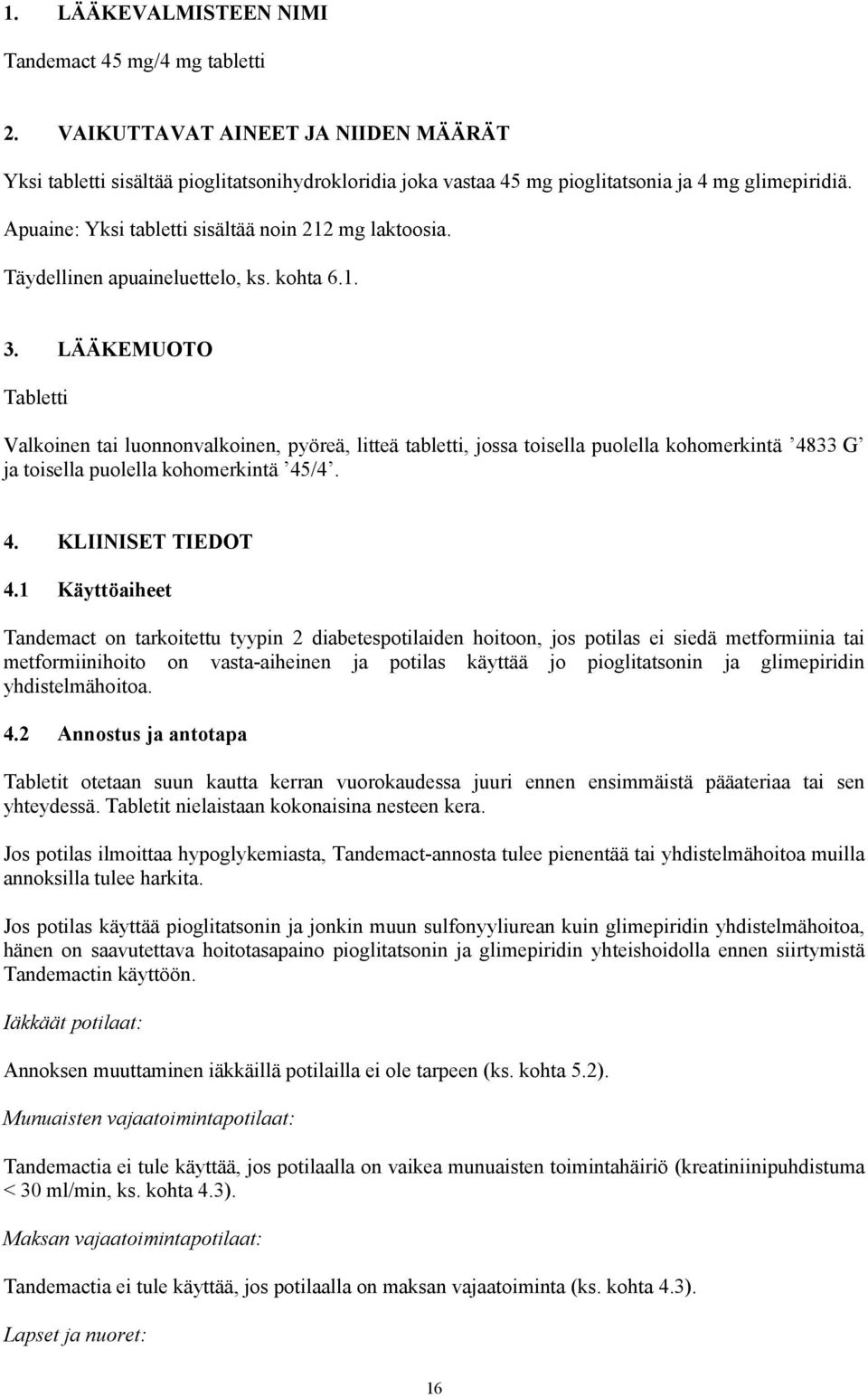 1. LÄÄKEVALMISTEEN NIMI

Tandemact 45 mg/4 mg tabletti

2. VAIKUTTAVAT AINEET JA NIIDEN MÄÄRÄT

Yksi tabletti sisältää pioglitatsonihydrokloridia joka vastaa 45 mg pioglitatsonia ja 4 mg glimepiridiä.

Apuaine: Yksi tabletti sisältää noin 212 mg laktoosia.

Täydellinen apuaineluettelo, ks. kohta 6.1.

3. LÄÄKEMUOTO

Tabletti

Valkoinen tai luonnonvalkoinen, pyöreä, litteä tabletti, jossa toisella puolella kohomerkintä ’4833 G’ ja toisella puolella kohomerkintä ’45/4’.

4. KLIINISET TIEDOT

4.1 Käyttöaiheet

Tandemact on tarkoitettu tyypin 2 diabetespotilaiden hoitoon, jos potilas ei siedä metformiinia tai metformiinihoito on vasta-aiheinen ja potilas käyttää jo pioglitatsonin ja glimepiridin yhdistelmähoitoa.

4.2 Annostus ja antotapa

Tabletit otetaan suun kautta kerran vuorokaudessa juuri ennen ensimmäistä pääateriaa tai sen yhteydessä. Tabletit nielaistaan kokonaisina nesteen kera.

Jos potilas ilmoittaa hypoglykemiasta, Tandemact-annosta tulee pienentää tai yhdistelmähoitoa muilla annoksilla tulee harkita.

Jos potilas käyttää pioglitatsonin ja jonkin muun sulfonyyliurean kuin glimepiridin yhdistelmähoitoa, hänen on saavutettava hoitotasapaino pioglitatsonin ja glimepiridin yhteishoidolla ennen siirtymistä Tandemactin käyttöön.

Iäkkäät potilaat:

Annoksen muuttaminen iäkkäillä potilailla ei ole tarpeen (ks. kohta 5.2).

Munuaisten vajaatoimintapotilaat:

Tandemactia ei tule käyttää, jos potilaalla on vaikea munuaisten toimintahäiriö (kreatiniinipuhdistuma < 30 ml/min, ks. kohta 4.3).

Maksan vajaatoimintapotilaat:

Tandemactia ei tule käyttää, jos potilaalla on maksan vajaatoiminta (ks. kohta 4.3).

Lapset ja nuoret:

16